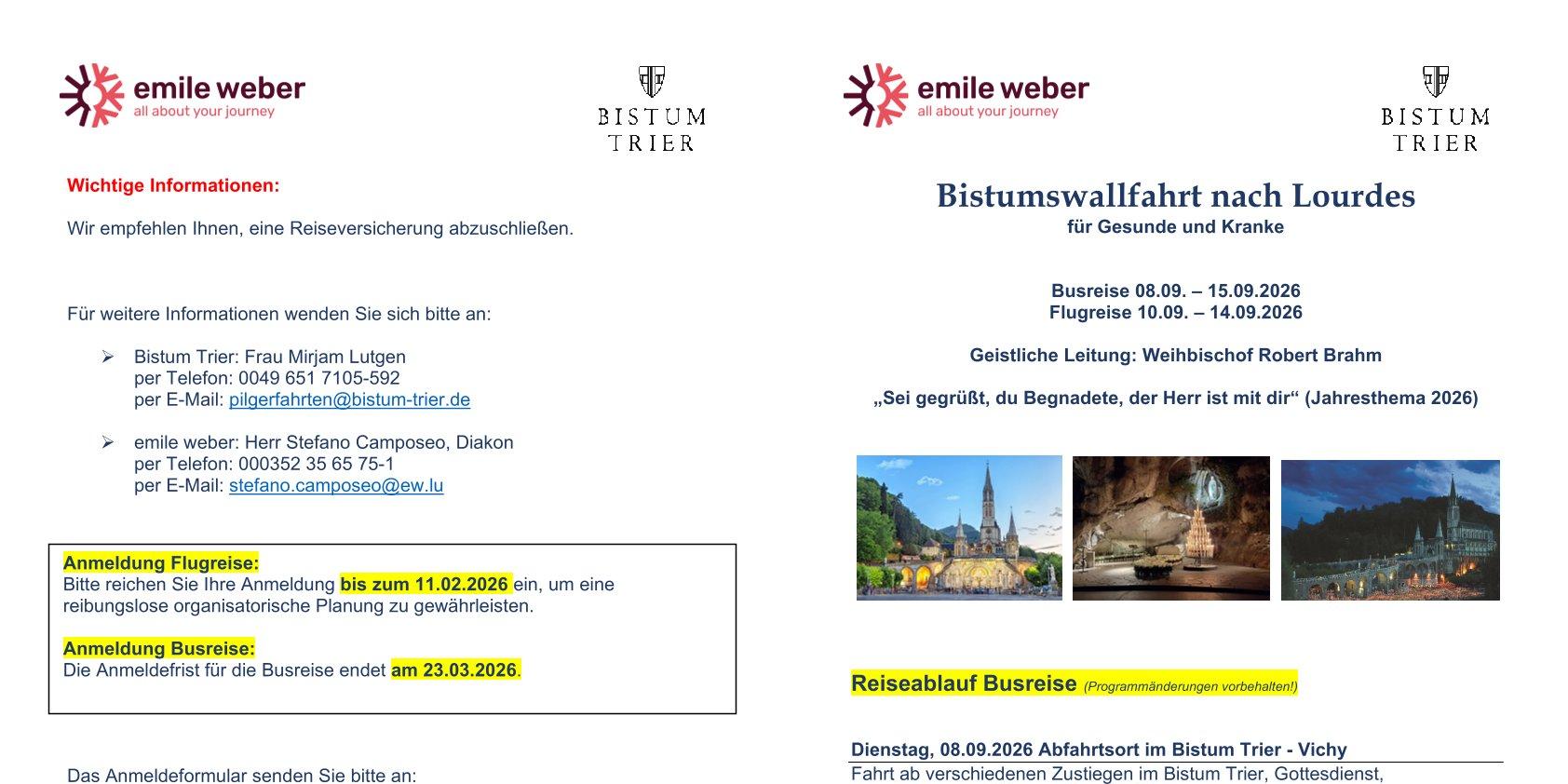 emile weber
all about your journey

BISTUM
TRIER

Wichtige Informationen:

Wir empfehlen Ihnen, eine Reiseversicherung abzuschließen.

Für weitere Informationen wenden Sie sich bitte an:

➢ Bistum Trier: Frau Mirjam Lutgen
per Telefon: 0049 651 7105-592
per E-Mail: pilgerfahrten@bistum-trier.de

➢ emile weber: Herr Stefano Camposeo, Diakon
per Telefon: 000352 35 65 75-1
per E-Mail: stefano.camposeo@ew.lu

Anmeldung Flugreise:
Bitte reichen Sie Ihre Anmeldung bis zum 11.02.2026 ein, um eine reibungslose organisatorische Planung zu gewährleisten.

Anmeldung Busreise:
Die Anmeldefrist für die Busreise endet am 23.03.2026.

Das Anmeldeformular senden Sie bitte an:

emile weber
all about your journey

BISTUM
TRIER

Bistumswallfahrt nach Lourdes
für Gesunde und Kranke

Busreise 08.09. – 15.09.2026
Flugreise 10.09. – 14.09.2026

Geistliche Leitung: Weihbischof Robert Brahm

„Sei gegrüßt, du Begnadete, der Herr ist mit dir“ (Jahresthema 2026)

Reiseablauf Busreise (Programmänderungen vorbehalten!)

Dienstag, 08.09.2026 Abfahrtsort im Bistum Trier - Vichy
Fahrt ab verschiedenen Zustiegen im Bistum Trier, Gottesdienst,